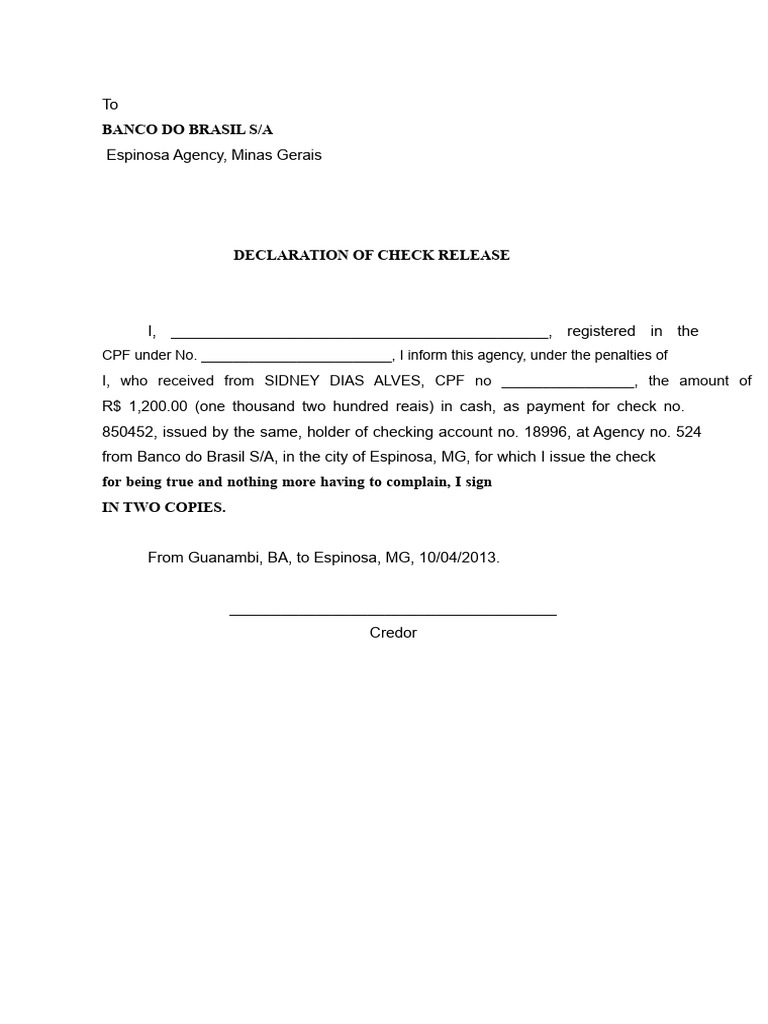 To
BANCO DO BRASIL S/A
Espinosa Agency, Minas Gerais

DECLARATION OF CHECK RELEASE

I, ____, registered in the CPF under No. ____, I inform this agency, under the penalties of I, who received from SIDNEY DIAS ALVES, CPF no ____, the amount of R$ 1,200.00 (one thousand two hundred reais) in cash, as payment for check no. 850452, issued by the same, holder of checking account no. 18996, at Agency no. 524 from Banco do Brasil S/A, in the city of Espinosa, MG, for which I issue the check for being true and nothing more having to complain, I sign IN TWO COPIES.

From Guanambi, BA, to Espinosa, MG, 10/04/2013.

____
Credor